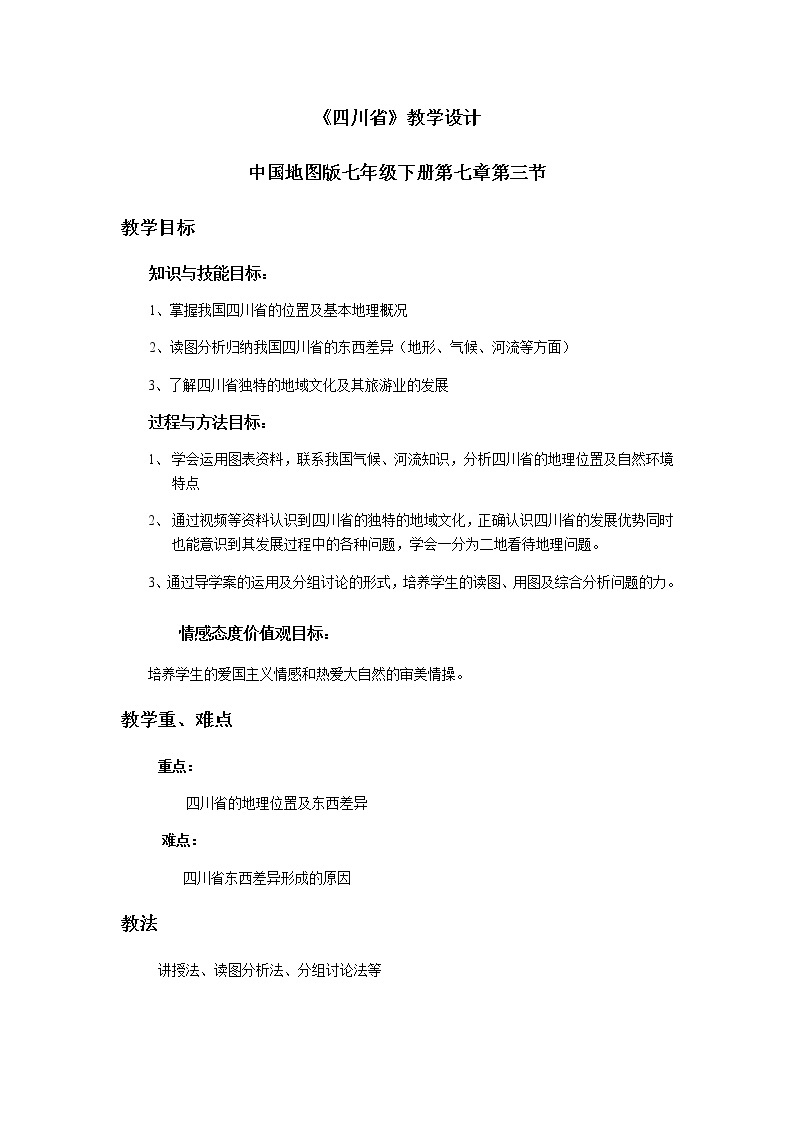 《四川省》教学设计

中国地图版七年级下册第七章第三节

教学目标

知识与技能目标：

1、掌握我国四川省的位置及基本地理概况

2、读图分析归纳我国四川省的东西差异（地形、气候、河流等方面）

3、了解四川省独特的地域文化及其旅游业的发展

过程与方法目标：

1、学会运用图表资料，联系我国气候、河流知识，分析四川省的地理位置及自然环境特点

2、通过视频等资料认识到四川省的独特的地域文化，正确认识四川省的发展优势同时也能意识到其发展过程中的各种问题，学会一分为二地看待地理问题。

3、通过导学案的运用及分组讨论的形式，培养学生的读图、用图及综合分析问题的力。

情感态度价值观目标：

培养学生的爱国主义情感和热爱大自然的审美情操。

教学重、难点

重点：

四川省的地理位置及东西差异

难点：

四川省东西差异形成的原因

教法

讲授法、读图分析法、分组讨论法等